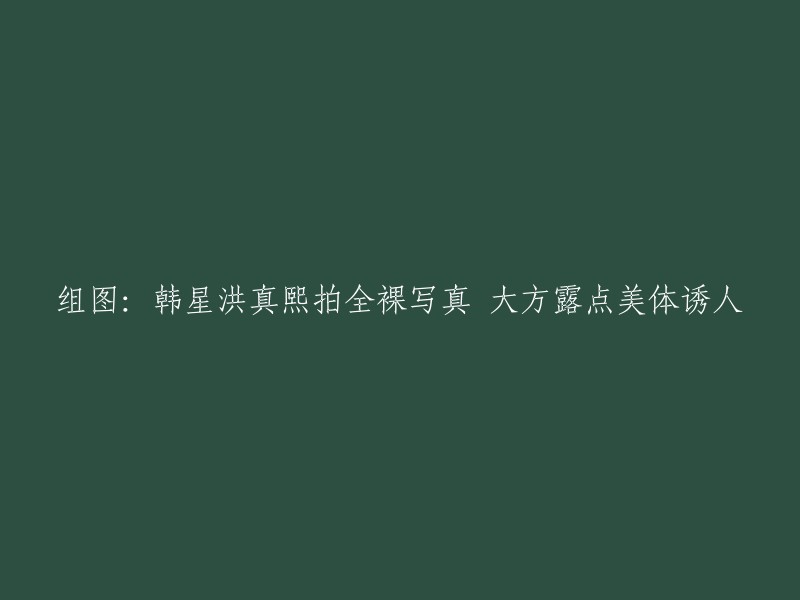 组图：韩星洪真熙拍全裸写真 大方露点美体诱人